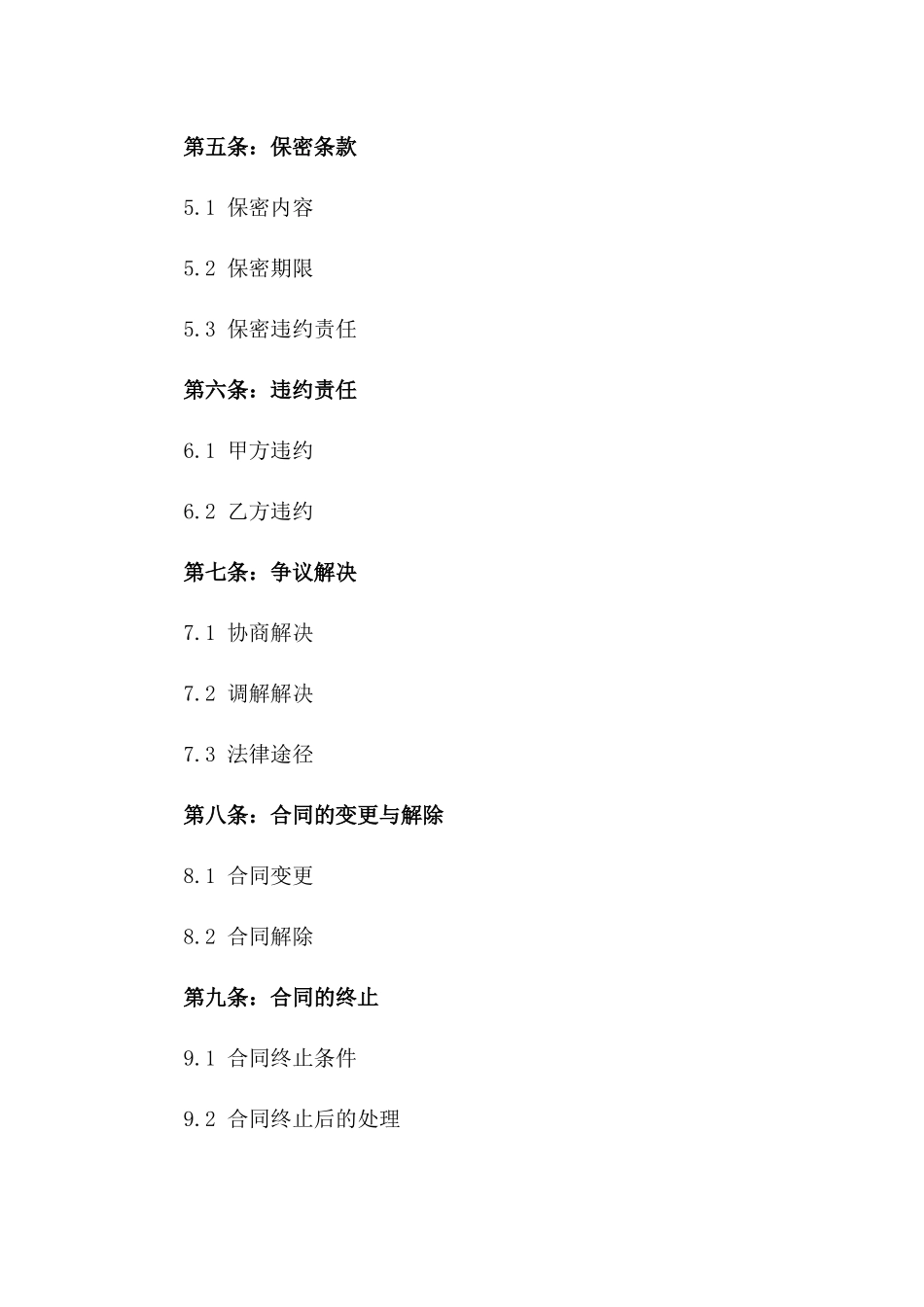 第五条：保密条款

5.1 保密内容

5.2 保密期限

5.3 保密违约责任

第六条：违约责任

6.1 甲方违约

6.2 乙方违约

第七条：争议解决

7.1 协商解决

7.2 调解解决

7.3 法律途径

第八条：合同的变更与解除

8.1 合同变更

8.2 合同解除

第九条：合同的终止

9.1 合同终止条件

9.2 合同终止后的处理